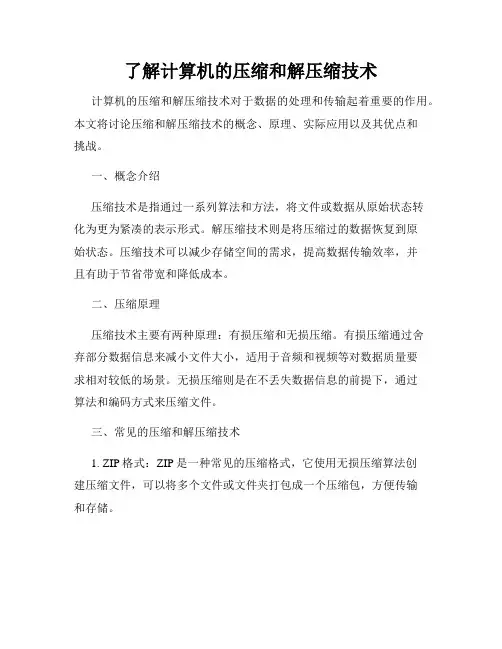 了解计算机的压缩和解压缩技术

计算机的压缩和解压缩技术对于数据的处理和传输起着重要的作用。本文将讨论压缩和解压缩技术的概念、原理、实际应用以及其优点和挑战。

一、概念介绍

压缩技术是指通过一系列算法和方法，将文件或数据从原始状态转化为更为紧凑的表示形式。解压缩技术则是将压缩过的数据恢复到原始状态。压缩技术可以减少存储空间的需求，提高数据传输效率，并且有助于节省带宽和降低成本。

二、压缩原理

压缩技术主要有两种原理：有损压缩和无损压缩。有损压缩通过舍弃部分数据信息来减小文件大小，适用于音频和视频等对数据质量要求相对较低的场景。无损压缩则是在不丢失数据信息的前提下，通过算法和编码方式来压缩文件。

三、常见的压缩和解压缩技术

1. ZIP格式：ZIP是一种常见的压缩格式，它使用无损压缩算法创建压缩文件，可以将多个文件或文件夹打包成一个压缩包，方便传输和存储。